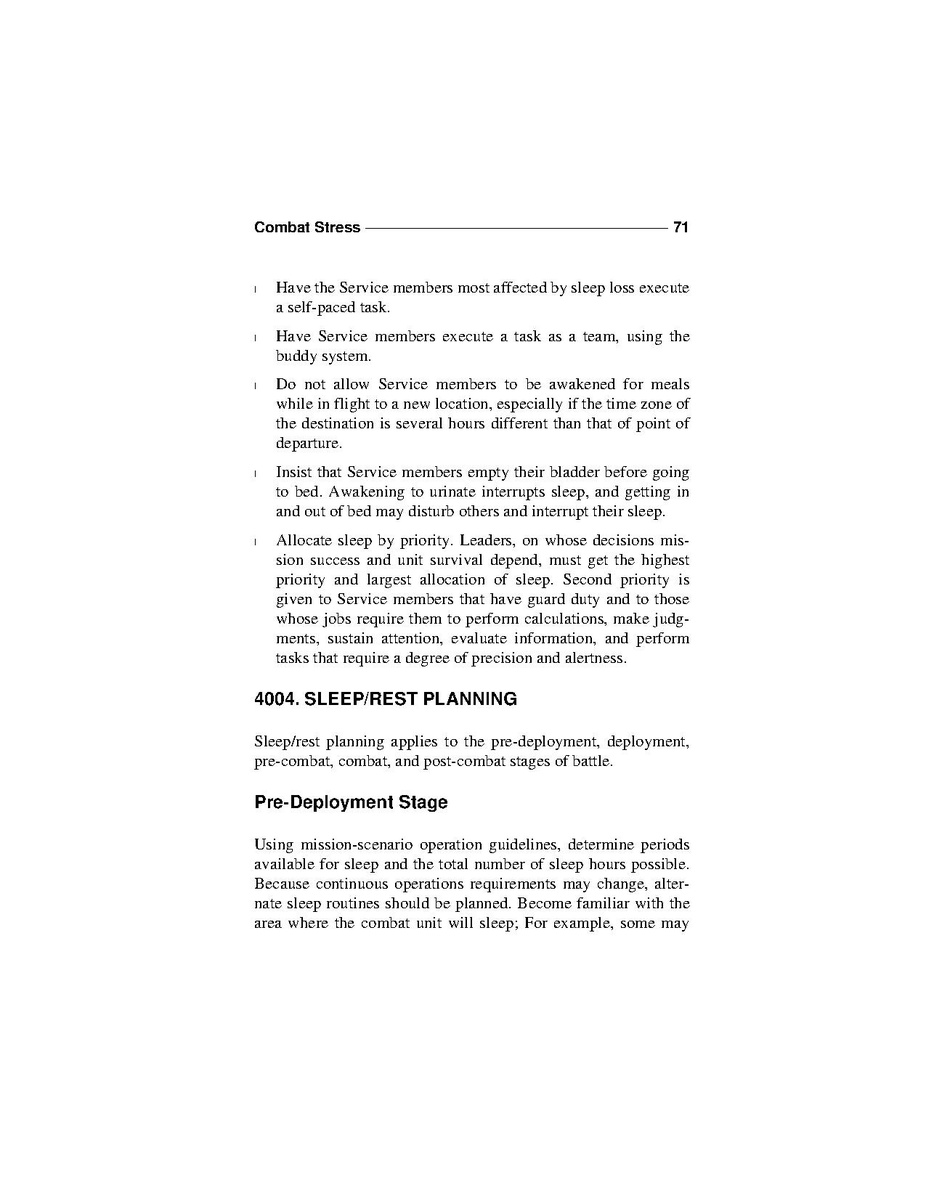 Combat Stress 71

l Have the Service members most affected by sleep loss execute a self-paced task.

l Have Service members execute a task as a team, using the buddy system.

l Do not allow Service members to be awakened for meals while in flight to a new location, especially if the time zone of the destination is several hours different than that of point of departure.

l Insist that Service members empty their bladder before going to bed. Awakening to urinate interrupts sleep, and getting in and out of bed may disturb others and interrupt their sleep.

l Allocate sleep by priority. Leaders, on whose decisions mission success and unit survival depend, must get the highest priority and largest allocation of sleep. Second priority is given to Service members that have guard duty and to those whose jobs require them to perform calculations, make judgments, sustain attention, evaluate information, and perform tasks that require a degree of precision and alertness.

4004. SLEEP/REST PLANNING

Sleep/rest planning applies to the pre-deployment, deployment, pre-combat, combat, and post-combat stages of battle.

Pre-Deployment Stage

Using mission-scenario operation guidelines, determine periods available for sleep and the total number of sleep hours possible. Because continuous operations requirements may change, alternate sleep routines should be planned. Become familiar with the area where the combat unit will sleep; For example, some may